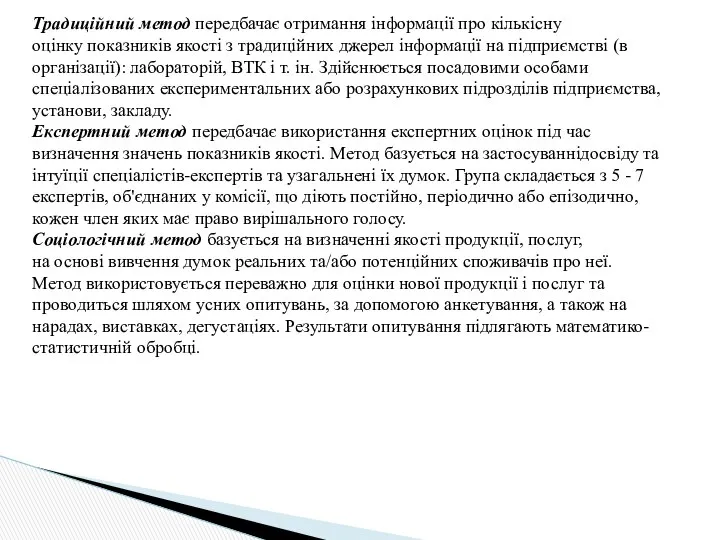 Традиційний метод передбачає отримання інформації про кількісну оцінку показників якості з традиційних джерел інформації на підприємстві (в організації): лабораторій, ВТК і т. ін. Здійснюється посадовими особами спеціалізованих експериментальних або розрахункових підрозділів підприємства, установи, закладу.
Експертний метод передбачає використання експертних оцінок під час визначення значень показників якості. Метод базується на застосуваннідосвіду та інтуїції спеціалістів-експертів та узагальнені їх думок. Група складається з 5 - 7 експертів, об'єднаних у комісії, що діють постійно, періодично або епізодично, кожен член яких має право вирішального голосу.
Соціологічний метод базується на визначенні якості продукції, послуг, на основі вивчення думок реальних та/або потенційних споживачів про неї. Метод використовується переважно для оцінки нової продукції і послуг та проводиться шляхом усних опитувань, за допомогою анкетування, а також на нарадах, виставках, дегустаціях. Результати опитування підлягають математико-статистичній обробці.